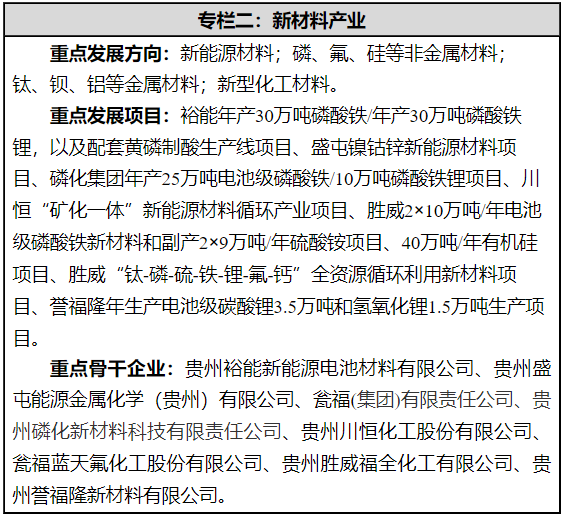 专栏二：新材料产业

重点发展方向：新能源材料；磷、氟、硅等非金属材料；钛、钡、铝等金属材料；新型化工材料。

重点发展项目：裕能年产30万吨磷酸铁/年产30万吨磷酸铁锂，以及配套黄磷制酸生产线项目、盛屯镍钴锌新能源材料项目、磷化集团年产25万吨电池级磷酸铁/10万吨磷酸铁锂项目、川恒“矿化一体”新能源材料循环产业项目、胜威2×10万吨/年电池级磷酸铁新材料和副产2×9万吨/年硫酸铵项目、40万吨/年有机硅项目、胜威“钛-磷-硫-铁-锂-氟-钙”全资源循环利用新材料项目、誉福隆年生产电池级碳酸锂3.5万吨和氢氧化锂1.5万吨生产项目。

重点骨干企业：贵州裕能新能源电池材料有限公司、贵州盛屯能源金属化学（贵州）有限公司、瓮福(集团)有限责任公司、贵州磷化新材料科技有限责任公司、贵州川恒化工股份有限公司、瓮福蓝天氟化工股份有限公司、贵州胜威福全化工有限公司、贵州誉福隆新材料有限公司。